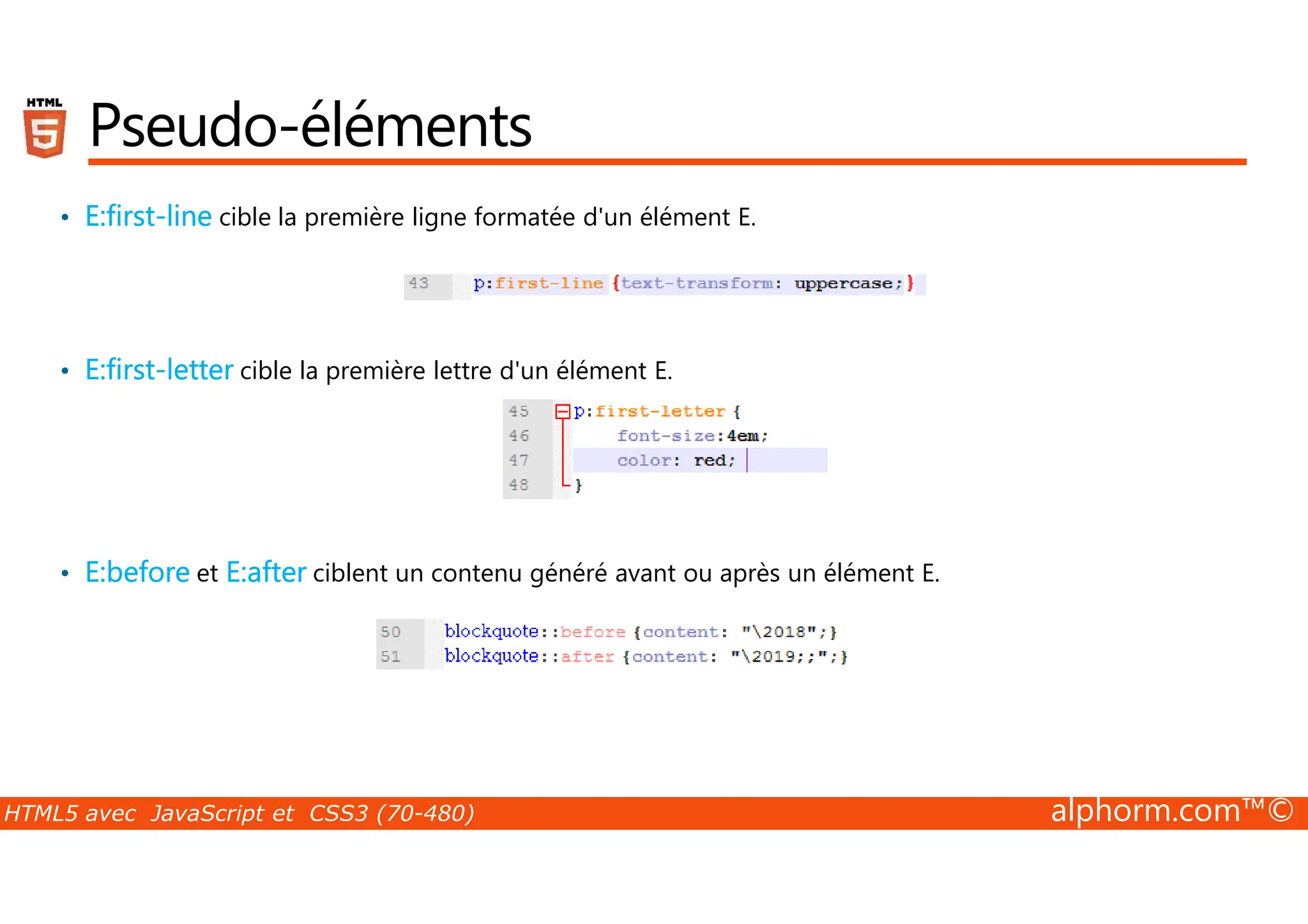 HTML 5

Pseudo-éléments

• E:first-line cible la première ligne formatée d'un élément E.

43 p:first-line {text-transform: uppercase;}

• E:first-letter cible la première lettre d'un élément E.

45 p:first-letter {
46 font-size:4em;
47 color: red;
48 }

• E:before et E:after ciblent un contenu généré avant ou après un élément E.

50 blockquote::before {content: "\2018";}
51 blockquote::after {content: "\2019;;";}

HTML5 avec JavaScript et CSS3 (70-480)

alphorm.com™©